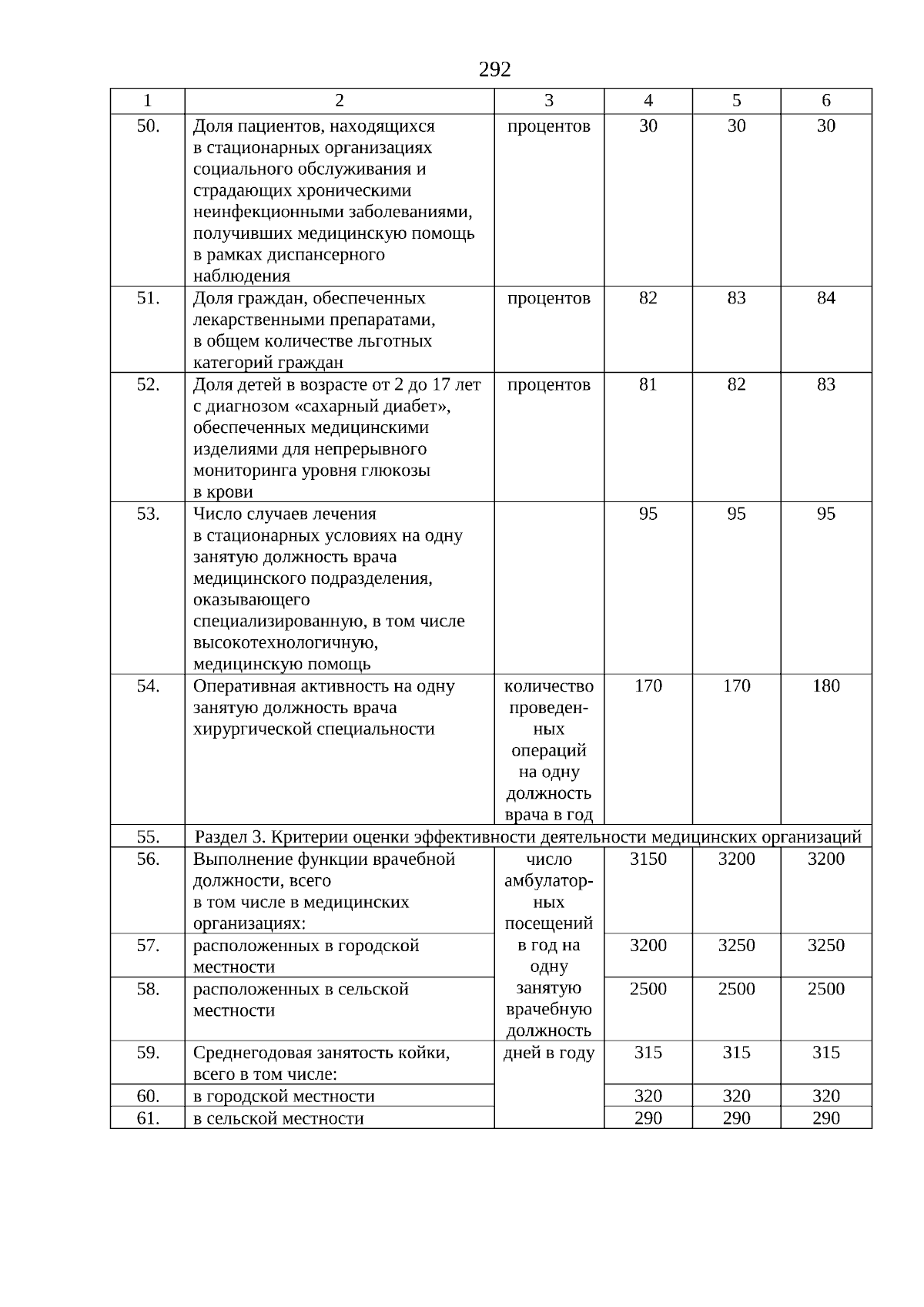 292

| 1 | 2 | 3 | 4 | 5 | 6 |
|---|---|---|---|---|---|
| 50. | Доля пациентов, находящихся в стационарных организациях социального обслуживания и страдающих хроническими неинфекционными заболеваниями, получивших медицинскую помощь в рамках диспансерного наблюдения | процентов | 30 | 30 | 30 |
| 51. | Доля граждан, обеспеченных лекарственными препаратами, в общем количестве льготных категорий граждан | процентов | 82 | 83 | 84 |
| 52. | Доля детей в возрасте от 2 до 17 лет с диагнозом «сахарный диабет», обеспеченных медицинскими изделиями для непрерывного мониторинга уровня глюкозы в крови | процентов | 81 | 82 | 83 |
| 53. | Число случаев лечения в стационарных условиях на одну занятую должность врача медицинского подразделения, оказывающего специализированную, в том числе высокотехнологичную, медицинскую помощь | | 95 | 95 | 95 |
| 54. | Оперативная активность на одну занятую должность врача хирургической специальности | количество проведенных операций на одну должность врача в год | 170 | 170 | 180 |
| 55. | Раздел 3. Критерии оценки эффективности деятельности медицинских организаций | | | | |
| 56. | Выполнение функции врачебной должности, всего в том числе в медицинских организациях: | число амбулаторных посещений в год на одну занятую врачебную должность | 3150 | 3200 | 3200 |
| 57. | расположенных в городской местности | | 3200 | 3250 | 3250 |
| 58. | расположенных в сельской местности | | 2500 | 2500 | 2500 |
| 59. | Среднегодовая занятость койки, всего в том числе: | дней в году | 315 | 315 | 315 |
| 60. | в городской местности | | 320 | 320 | 320 |
| 61. | в сельской местности | | 290 | 290 | 290 |